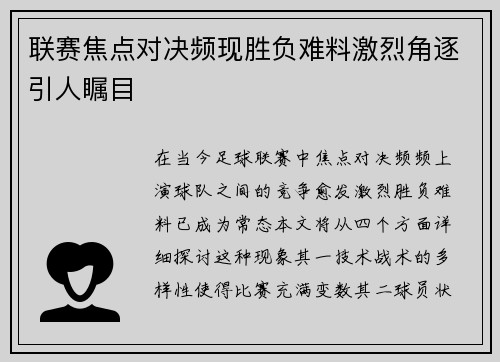 联赛焦点对决频现胜负难料激烈角逐引人瞩目

在当今足球联赛中焦点对决频频上演球队之间的竞争愈发激烈胜负难料已成为常态本文将从四个方面详细探讨这种现象其一技术战术的多样性使得比赛充满变数其二球员状